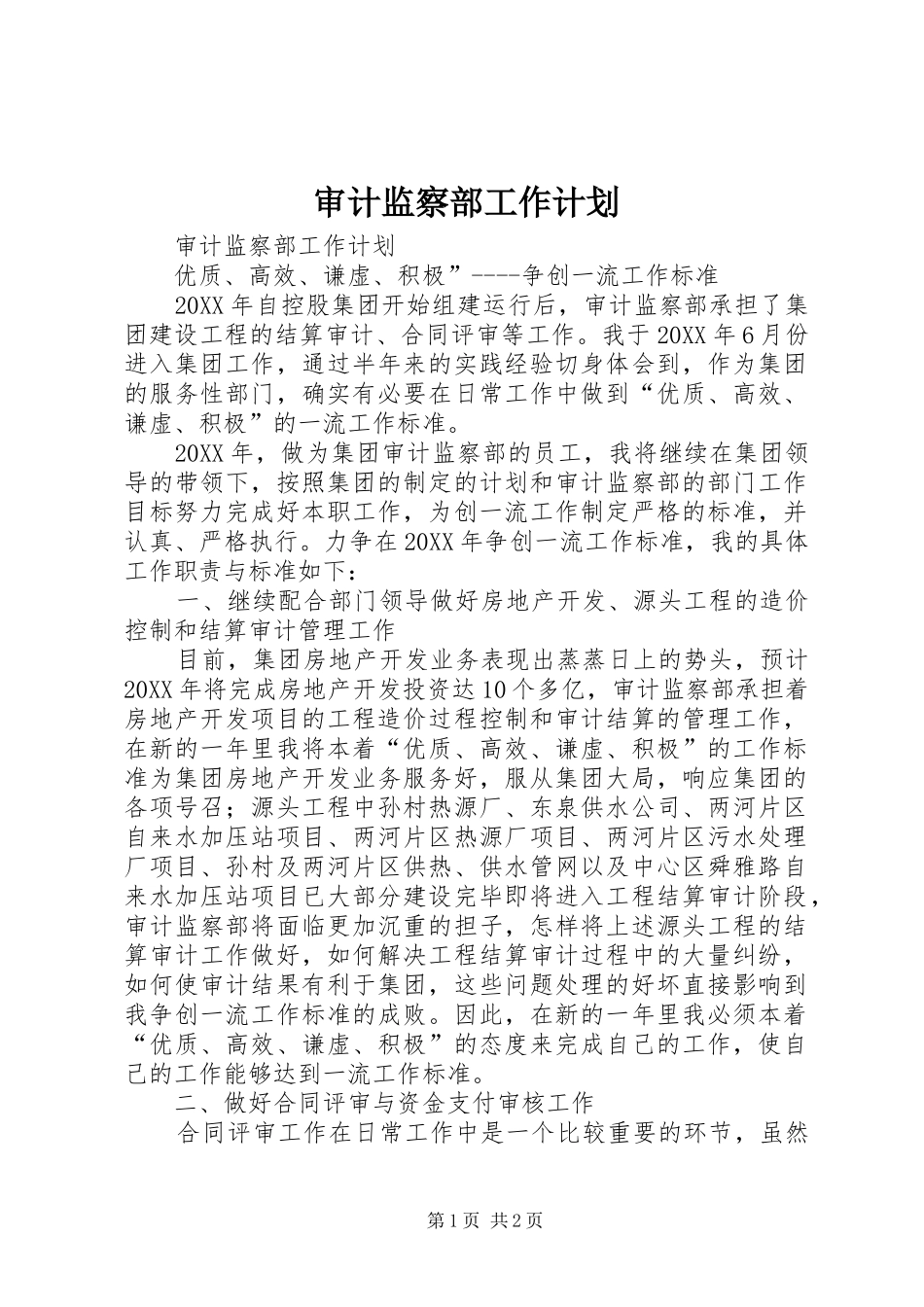 审计监察部工作计划

审计监察部工作计划

优质、高效、谦虚、积极”----争创一流工作标准

20XX 年自控股集团开始组建运行后，审计监察部承担了集团建设工程的结算审计、合同评审等工作。我于 20XX 年 6 月份进入集团工作，通过半年来的实践经验切身体会到，作为集团的服务性部门，确实有必要在日常工作中做到“优质、高效、谦虚、积极”的一流工作标准。

20XX 年，做为集团审计监察部的员工，我将继续在集团领导的带领下，按照集团的制定的计划和审计监察部的部门工作目标努力完成好本职工作，为创一流工作制定严格的标准，并认真、严格执行。力争在 20XX 年争创一流工作标准，我的具体工作职责与标准如下：

一、继续配合部门领导做好房地产开发、源头工程的造价控制和结算审计管理工作

目前，集团房地产开发业务表现出蒸蒸日上的势头，预计 20XX 年将完成房地产开发投资达 10 个多亿，审计监察部承担着房地产开发项目的工程造价过程控制和审计结算的管理工作，在新的一年里我将本着“优质、高效、谦虚、积极”的工作标准为集团房地产开发业务服务好，服从集团大局，响应集团的各项号召；源头工程中孙村热源厂、东泉供水公司、两河片区自来水加压站项目、两河片区热源厂项目、两河片区污水处理厂项目、孙村及两河片区供热、供水管网以及中心区舜雅路自来水加压站项目已大部分建设完毕即将进入工程结算审计阶段，审计监察部将面临更加沉重的担子，怎样将上述源头工程的结算审计工作做好，如何解决工程结算审计过程中的大量纠纷，如何使审计结果有利于集团，这些问题处理的好坏直接影响到我争创一流工作标准的成败。因此，在新的一年里我必须本着“优质、高效、谦虚、积极”的态度来完成自己的工作，使自己的工作能够达到一流工作标准。

二、做好合同评审与资金支付审核工作

合同评审工作在日常工作中是一个比较重要的环节，虽然

第 1 页 共 2 页